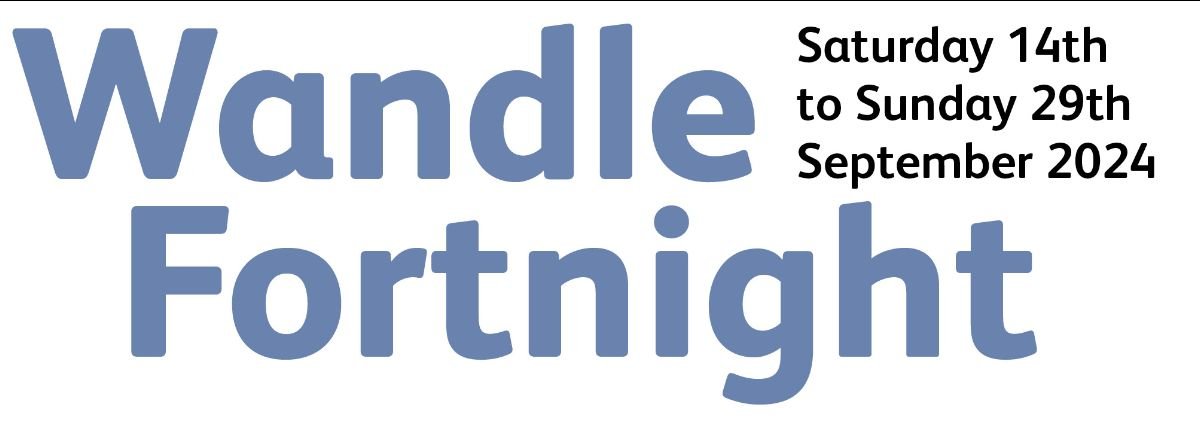 Wandle Fortnight

Saturday 14th to Sunday 29th September 2024